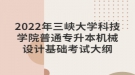 2022年三峡大学科技学院普通专升本机械设计基础考试大纲